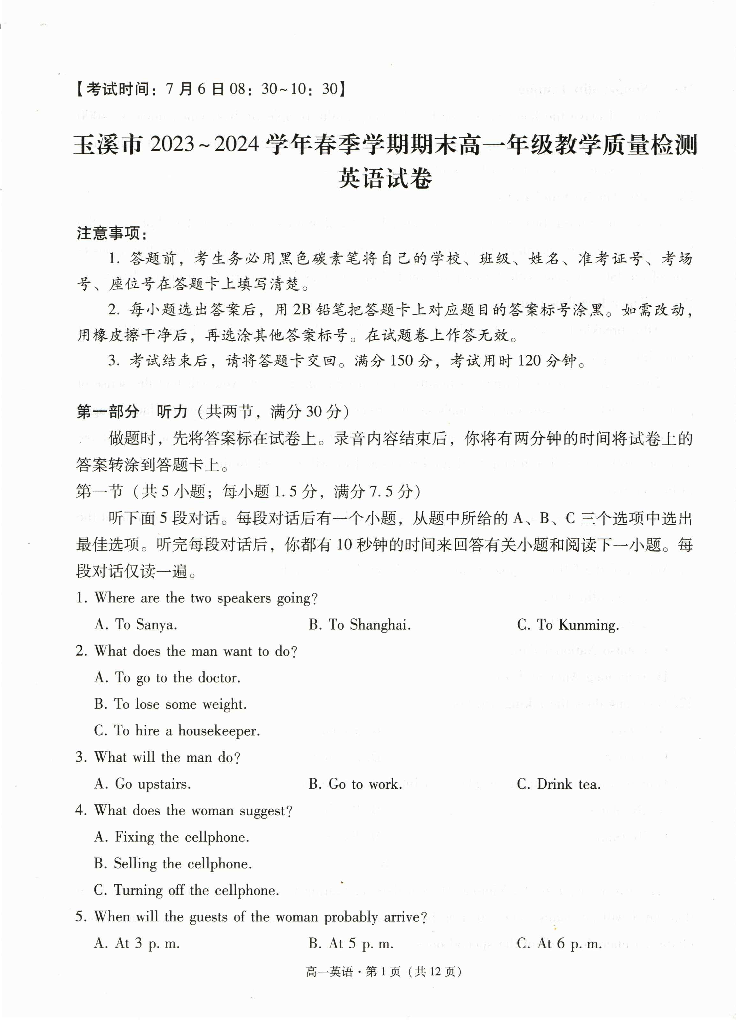 【考试时间：7月6日08：30~10：30】

玉溪市2023~2024学年春季学期期末高一年级教学质量检测
英语试卷

注意事项：

1. 答题前，考生务必用黑色碳素笔将自己的学校、班级、姓名、准考证号、考场号、座位号在答题卡上填写清楚。

2. 每小题选出答案后，用2B铅笔把答题卡上对应题目的答案标号涂黑。如需改动，用橡皮擦干净后，再选涂其他答案标号。在试题卷上作答无效。

3. 考试结束后，请将答题卡交回。满分150分，考试用时120分钟。

第一部分 听力（共两节，满分30分）

做题时，先将答案标在试卷上。录音内容结束后，你将有两分钟的时间将试卷上的答案转涂到答题卡上。

第一节（共5小题；每小题1.5分，满分7.5分）

听下面5段对话。每段对话后有一个小题，从题中所给的A、B、C三个选项中选出最佳选项。听完每段对话后，你都有10秒钟的时间来回答有关小题和阅读下一小题。每段对话仅读一遍。

1. Where are the two speakers going?

A. To Sanya. B. To Shanghai. C. To Kunming.

2. What does the man want to do?

A. To go to the doctor.

B. To lose some weight.

C. To hire a housekeeper.

3. What will the man do?

A. Go upstairs. B. Go to work. C. Drink tea.

4. What does the woman suggest?

A. Fixing the cellphone.

B. Selling the cellphone.

C. Turning off the cellphone.

5. When will the guests of the woman probably arrive?

A. At 3 p. m. B. At 5 p. m. C. At 6 p. m.

高一英语·第1页（共12页）